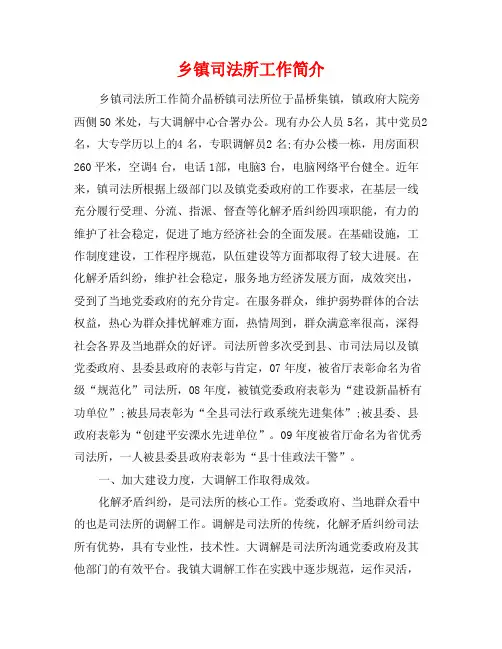 乡镇司法所工作简介

乡镇司法所工作简介晶桥镇司法所位于晶桥集镇，镇政府大院旁西侧50米处，与大调解中心合署办公。现有办公人员5名，其中党员2名，大专学历以上的4名，专职调解员2名;有办公楼一栋，用房面积260平米，空调4台，电话1部，电脑3台，电脑网络平台健全。近年来，镇司法所根据上级部门以及镇党委政府的工作要求，在基层一线充分履行受理、分流、指派、督查等化解矛盾纠纷四项职能，有力的维护了社会稳定，促进了地方经济社会的全面发展。在基础设施，工作制度建设，工作程序规范，队伍建设等方面都取得了较大进展。在化解矛盾纠纷，维护社会稳定，服务地方经济发展方面，成效突出，受到了当地党委政府的充分肯定。在服务群众，维护弱势群体的合法权益，热心为群众排忧解难方面，热情周到，群众满意率很高，深得社会各界及当地群众的好评。司法所曾多次受到县、市司法局以及镇党委政府、县委县政府的表彰与肯定，07年度，被省厅表彰命名为省级“规范化”司法所，08年度，被镇党委政府表彰为“建设新晶桥有功单位”;被县局表彰为“全县司法行政系统先进集体”;被县委、县政府表彰为“创建平安溧水先进单位”。09年度被省厅命名为省优秀司法所，一人被县委县政府表彰为“县十佳政法干警”。

一、加大建设力度，大调解工作取得成效。

化解矛盾纠纷，是司法所的核心工作。党委政府、当地群众看中的也是司法所的调解工作。调解是司法所的传统，化解矛盾纠纷司法所有优势，具有专业性，技术性。大调解是司法所沟通党委政府及其他部门的有效平台。我镇大调解工作在实践中逐步规范，运作灵活，